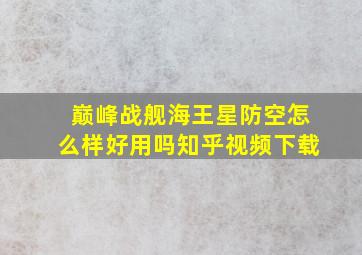 巅峰战舰海王星防空怎么样好用吗知乎视频下载